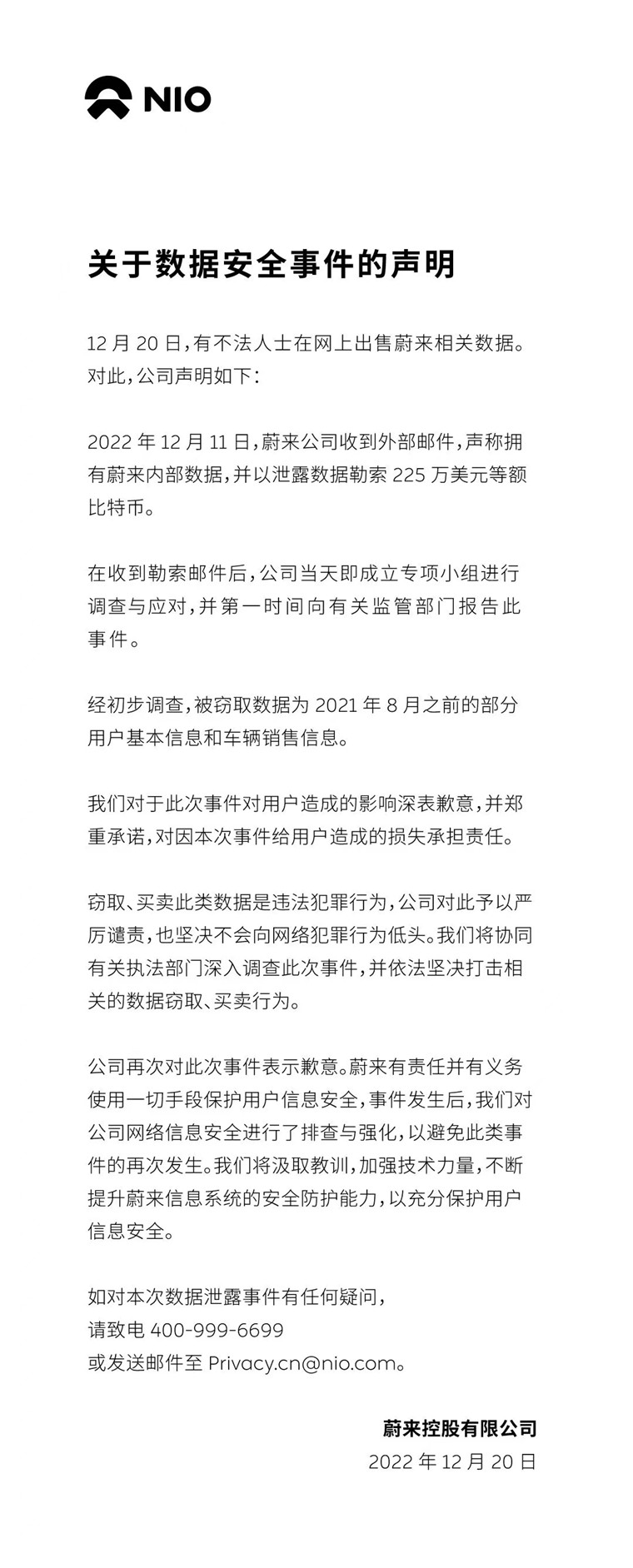 NIO

关于数据安全事件的声明

12 月 20 日，有不法人士在网上出售蔚来相关数据。对此，公司声明如下：

2022 年 12 月 11 日，蔚来公司收到外部邮件，声称拥有蔚来内部数据，并以泄露数据勒索 225 万美元等额比特币。

在收到勒索邮件后，公司当天即成立专项小组进行调查与应对，并第一时间向有关监管部门报告此事件。

经初步调查，被窃取数据为 2021 年 8 月之前的部分用户基本信息和车辆销售信息。

我们对于此次事件对用户造成的影响深表歉意，并郑重承诺，对因本次事件给用户造成的损失承担责任。

窃取、买卖此类数据是违法犯罪行为，公司对此予以严厉谴责，也坚决不会向网络犯罪行为低头。我们将协同有关执法部门深入调查此次事件，并依法坚决打击相关的数据窃取、买卖行为。

公司再次对此次事件表示歉意。蔚来有责任并有义务使用一切手段保护用户信息安全，事件发生后，我们对公司网络信息安全进行了排查与强化，以避免此类事件的再次发生。我们将汲取教训，加强技术力量，不断提升蔚来信息系统的安全防护能力，以充分保护用户信息安全。

如对本次数据泄露事件有任何疑问，
请致电 400-999-6699
或发送邮件至 Privacy.cn@nio.com。

蔚来控股有限公司
2022 年 12 月 20 日